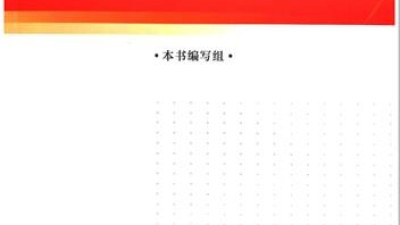 · 本书编写组 ·